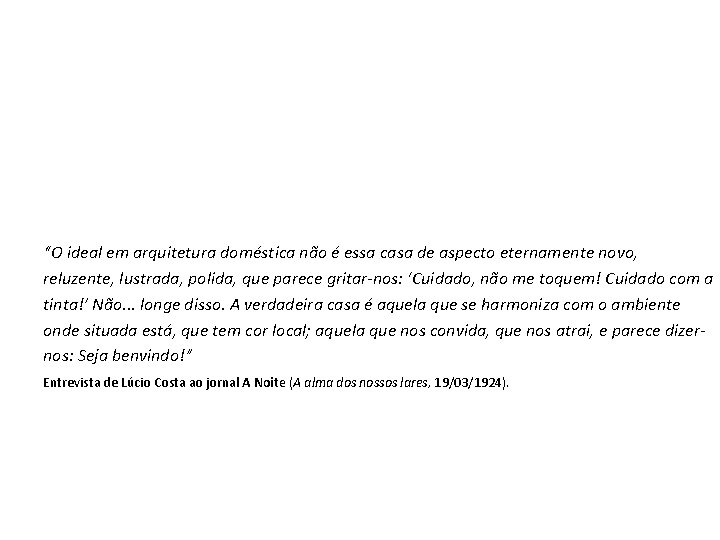 "O ideal em arquitetura doméstica não é essa casa de aspecto eternamente novo, reluzente, lustrada, polida, que parece gritar-nos: 'Cuidado, não me toquem! Cuidado com a tinta!' Não... longe disso. A verdadeira casa é aquela que se harmoniza com o ambiente onde situada está, que tem cor local; aquela que nos convida, que nos atrai, e parece dizer-nos: Seja benvindo!"

Entrevista de Lúcio Costa ao jornal A Noite (A alma dos nossos lares, 19/03/1924).